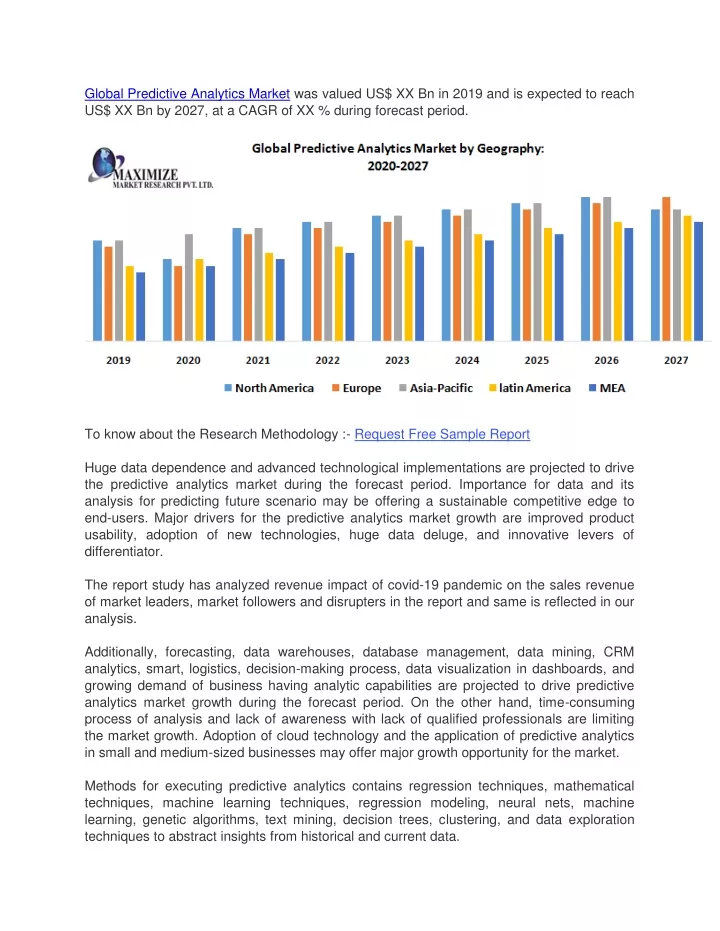 Global Predictive Analytics Market was valued US$ XX Bn in 2019 and is expected to reach US$ XX Bn by 2027, at a CAGR of XX % during forecast period.

MAXIMIZE
MARKET RESEARCH PVT. LTD.

Global Predictive Analytics Market by Geography: 2020-2027

2019 2020 2021 2022 2023 2024 2025 2026 2027

North America Europe Asia-Pacific latin America MEA

To know about the Research Methodology :- Request Free Sample Report

Huge data dependence and advanced technological implementations are projected to drive the predictive analytics market during the forecast period. Importance for data and its analysis for predicting future scenario may be offering a sustainable competitive edge to end-users. Major drivers for the predictive analytics market growth are improved product usability, adoption of new technologies, huge data deluge, and innovative levers of differentiator.

The report study has analyzed revenue impact of covid-19 pandemic on the sales revenue of market leaders, market followers and disrupters in the report and same is reflected in our analysis.

Additionally, forecasting, data warehouses, database management, data mining, CRM analytics, smart, logistics, decision-making process, data visualization in dashboards, and growing demand of business having analytic capabilities are projected to drive predictive analytics market growth during the forecast period. On the other hand, time-consuming process of analysis and lack of awareness with lack of qualified professionals are limiting the market growth. Adoption of cloud technology and the application of predictive analytics in small and medium-sized businesses may offer major growth opportunity for the market.

Methods for executing predictive analytics contains regression techniques, mathematical techniques, machine learning techniques, regression modeling, neural nets, machine learning, genetic algorithms, text mining, decision trees, clustering, and data exploration techniques to abstract insights from historical and current data.